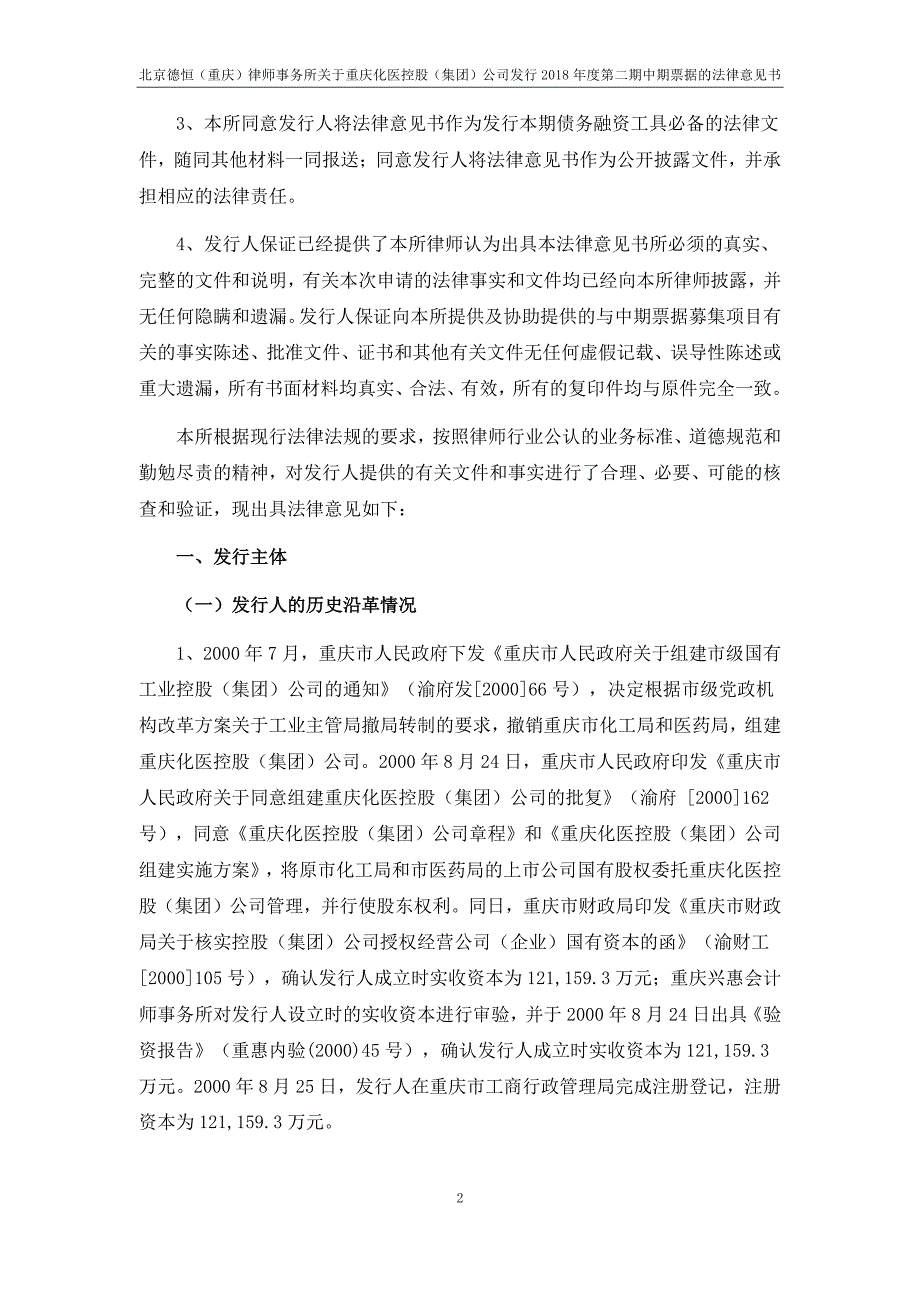 北京德恒（重庆）律师事务所关于重庆化医控股（集团）公司发行 2018 年度第二期中期票据的法律意见书

3、本所同意发行人将法律意见书作为发行本期债务融资工具必备的法律文件，随同其他材料一同报送；同意发行人将法律意见书作为公开披露文件，并承担相应的法律责任。

4、发行人保证已经提供了本所律师认为出具本法律意见书所必须的真实、完整的文件和说明，有关本次申请的法律事实和文件均已经向本所律师披露，并无任何隐瞒和遗漏。发行人保证向本所提供及协助提供的与中期票据募集项目有关的事实陈述、批准文件、证书和其他有关文件无任何虚假记载、误导性陈述或重大遗漏，所有书面材料均真实、合法、有效，所有的复印件均与原件完全一致。

本所根据现行法律法规的要求，按照律师行业公认的业务标准、道德规范和勤勉尽责的精神，对发行人提供的有关文件和事实进行了合理、必要、可能的核查和验证，现出具法律意见如下：

一、发行主体

（一）发行人的历史沿革情况

1、2000 年 7 月，重庆市人民政府下发《重庆市人民政府关于组建市级国有工业控股（集团）公司的通知》（渝府发[2000]66 号），决定根据市级党政机构改革方案关于工业主管局撤局转制的要求，撤销重庆市化工局和医药局，组建重庆化医控股（集团）公司。2000 年 8 月 24 日，重庆市人民政府印发《重庆市人民政府关于同意组建重庆化医控股（集团）公司的批复》（渝府 [2000]162 号），同意《重庆化医控股（集团）公司章程》和《重庆化医控股（集团）公司组建实施方案》，将原市化工局和市医药局的上市公司国有股权委托重庆化医控股（集团）公司管理，并行使股东权利。同日，重庆市财政局印发《重庆市财政局关于核实控股（集团）公司授权经营公司（企业）国有资本的函》（渝财工[2000]105 号），确认发行人成立时实收资本为 121,159.3 万元；重庆兴惠会计师事务所对发行人设立时的实收资本进行审验，并于 2000 年 8 月 24 日出具《验资报告》（重惠内验(2000)45 号），确认发行人成立时实收资本为 121,159.3 万元。2000 年 8 月 25 日，发行人在重庆市工商行政管理局完成注册登记，注册资本为 121,159.3 万元。

2